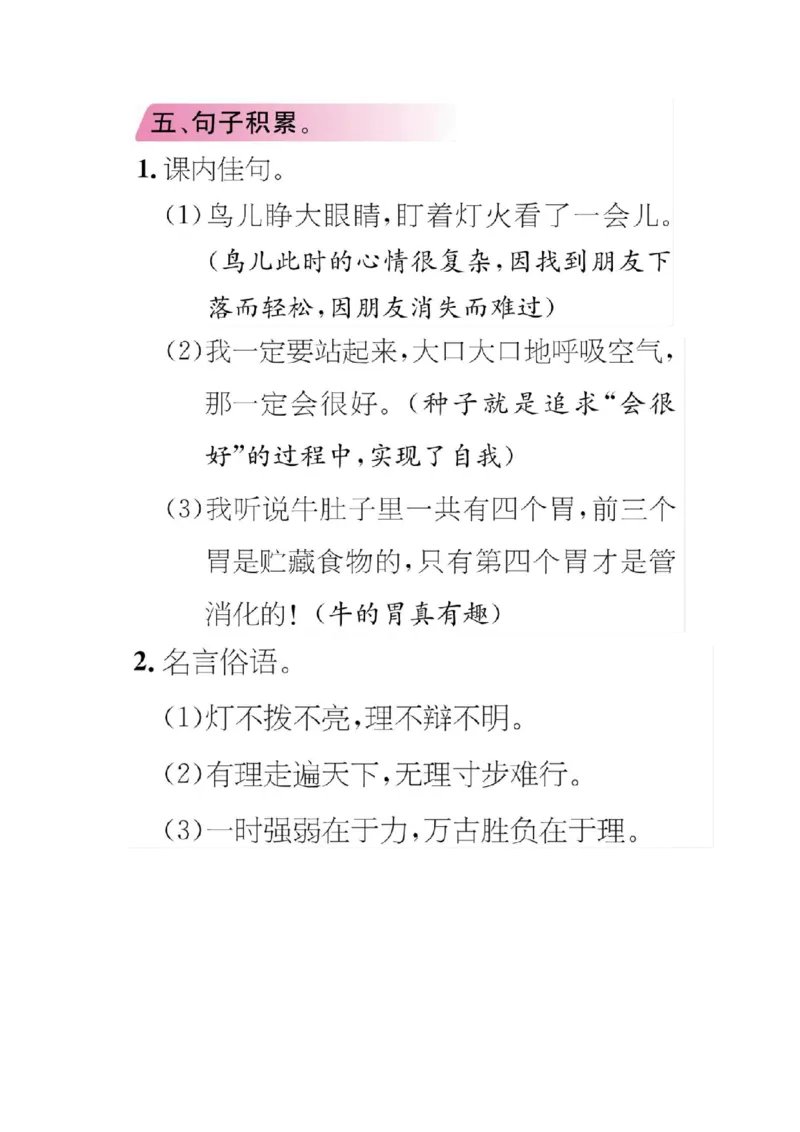 五、句子积累。

1. 课内佳句。

(1)鸟儿睁大眼睛,盯着灯火看了一会儿。(鸟儿此时的心情很复杂,因找到朋友下落而轻松,因朋友消失而难过)

(2)我一定要站起来,大口大口地呼吸空气,那一定会很好。(种子就是追求“会很好”的过程中,实现了自我)

(3)我听说牛肚子里一共有四个胃,前三个胃是贮藏食物的,只有第四个胃才是管消化的!(牛的胃真有趣)

2. 名言俗语。

(1)灯不拨不亮,理不辩不明。

(2)有理走遍天下,无理寸步难行。

(3)一时强弱在于力,万古胜负在于理。